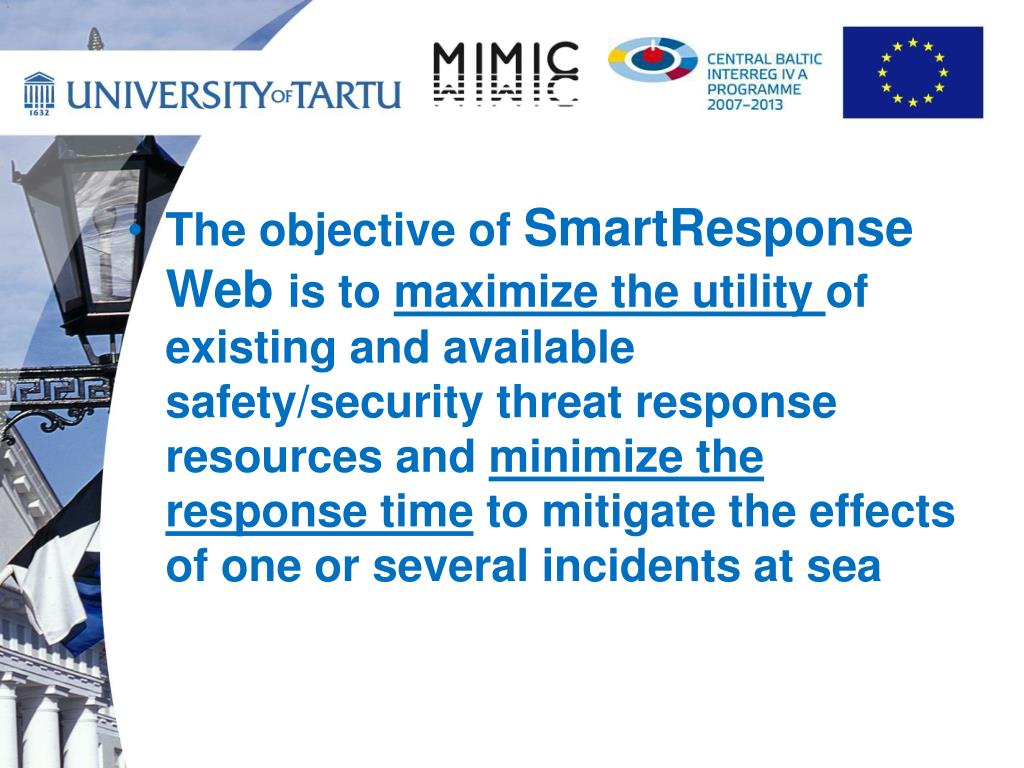 1632
UNIVERSITY OF TARTU

MIMIC

CENTRAL BALTIC
INTERREG IV A
PROGRAMME
2007–2013

• The objective of SmartResponse Web is to maximize the utility of existing and available safety/security threat response resources and minimize the response time to mitigate the effects of one or several incidents at sea